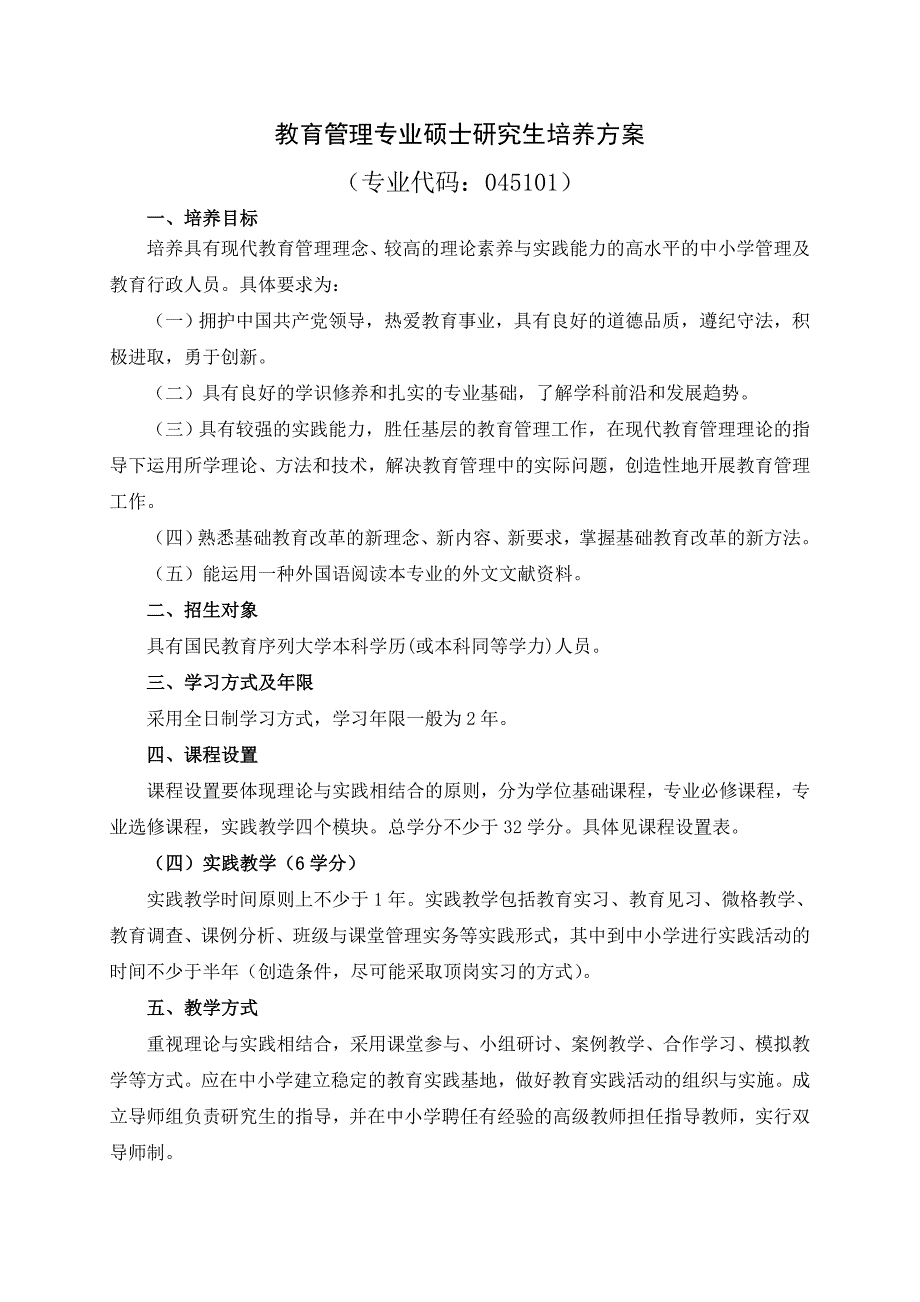 教育管理专业硕士研究生培养方案

（专业代码：045101）

一、培养目标

培养具有现代教育管理理念、较高的理论素养与实践能力的高水平的中小学管理及教育行政人员。具体要求为：

（一）拥护中国共产党领导，热爱教育事业，具有良好的道德品质，遵纪守法，积极进取，勇于创新。

（二）具有良好的学识修养和扎实的专业基础，了解学科前沿和发展趋势。

（三）具有较强的实践能力，胜任基层的教育管理工作，在现代教育管理理论的指导下运用所学理论、方法和技术，解决教育管理中的实际问题，创造性地开展教育管理工作。

（四）熟悉基础教育改革的新理念、新内容、新要求，掌握基础教育改革的新方法。

（五）能运用一种外国语阅读本专业的外文文献资料。

二、招生对象

具有国民教育序列大学本科学历(或本科同等学力)人员。

三、学习方式及年限

采用全日制学习方式，学习年限一般为2年。

四、课程设置

课程设置要体现理论与实践相结合的原则，分为学位基础课程，专业必修课程，专业选修课程，实践教学四个模块。总学分不少于32学分。具体见课程设置表。

（四）实践教学（6学分）

实践教学时间原则上不少于1年。实践教学包括教育实习、教育见习、微格教学、教育调查、课例分析、班级与课堂管理实务等实践形式，其中到中小学进行实践活动的时间不少于半年（创造条件，尽可能采取顶岗实习的方式）。

五、教学方式

重视理论与实践相结合，采用课堂参与、小组研讨、案例教学、合作学习、模拟教学等方式。应在中小学建立稳定的教育实践基地，做好教育实践活动的组织与实施。成立导师组负责研究生的指导，并在中小学聘任有经验的高级教师担任指导教师，实行双导师制。